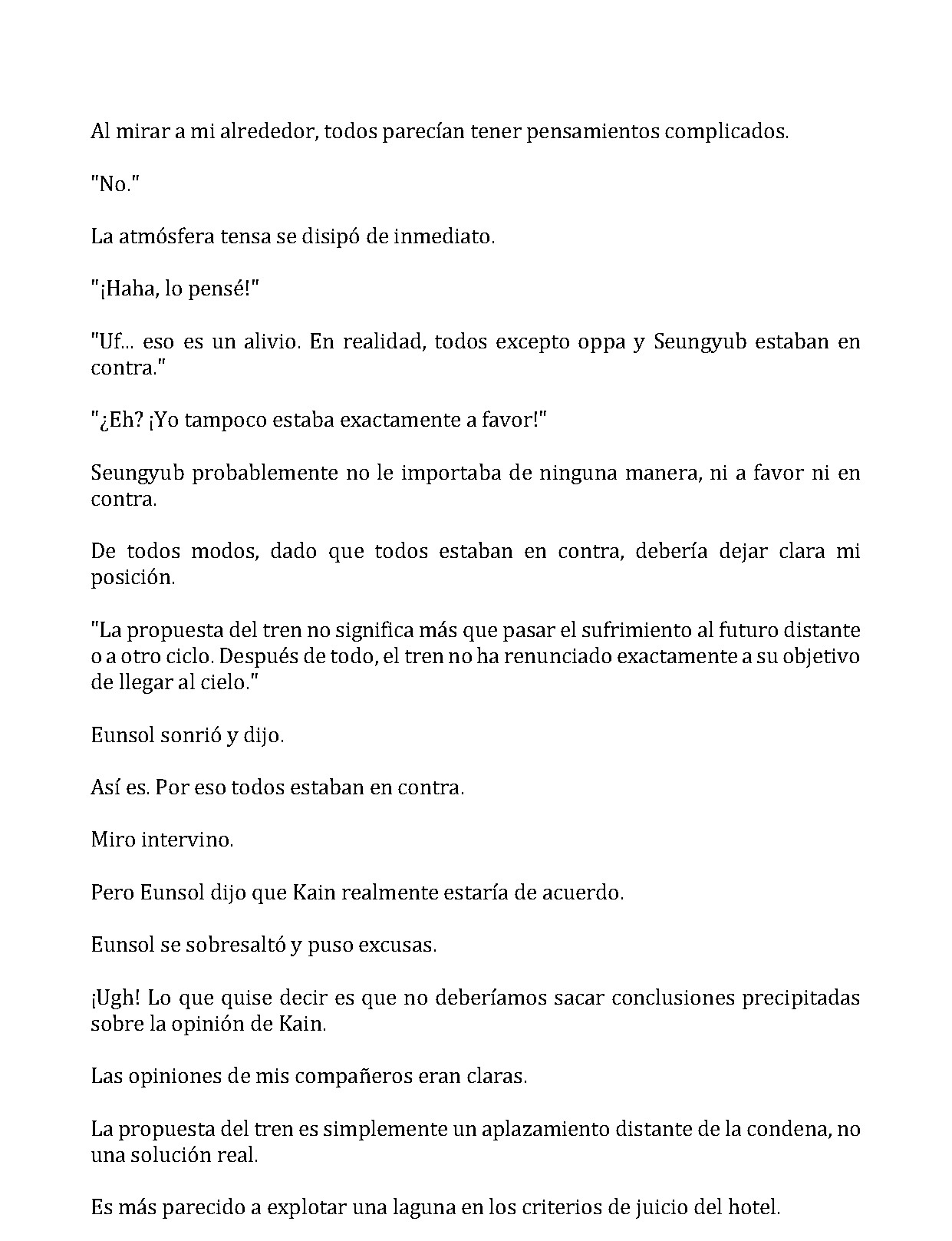 Al mirar a mi alrededor, todos parecían tener pensamientos complicados.

"No."

La atmósfera tensa se disipó de inmediato.

"¡Haha, lo pensé!"

"Uf... eso es un alivio. En realidad, todos excepto oppa y Seungyub estaban en contra."

"¿Eh? ¡Yo tampoco estaba exactamente a favor!"

Seungyub probablemente no le importaba de ninguna manera, ni a favor ni en contra.

De todos modos, dado que todos estaban en contra, debería dejar clara mi posición.

"La propuesta del tren no significa más que pasar el sufrimiento al futuro distante o a otro ciclo. Después de todo, el tren no ha renunciado exactamente a su objetivo de llegar al cielo."

Eunsol sonrió y dijo.

Así es. Por eso todos estaban en contra.

Miro intervino.

Pero Eunsol dijo que Kain realmente estaría de acuerdo.

Eunsol se sobresaltó y puso excusas.

¡Ugh! Lo que quise decir es que no deberíamos sacar conclusiones precipitadas sobre la opinión de Kain.

Las opiniones de mis compañeros eran claras.

La propuesta del tren es simplemente un aplazamiento distante de la condena, no una solución real.

Es más parecido a explotar una laguna en los criterios de juicio del hotel.